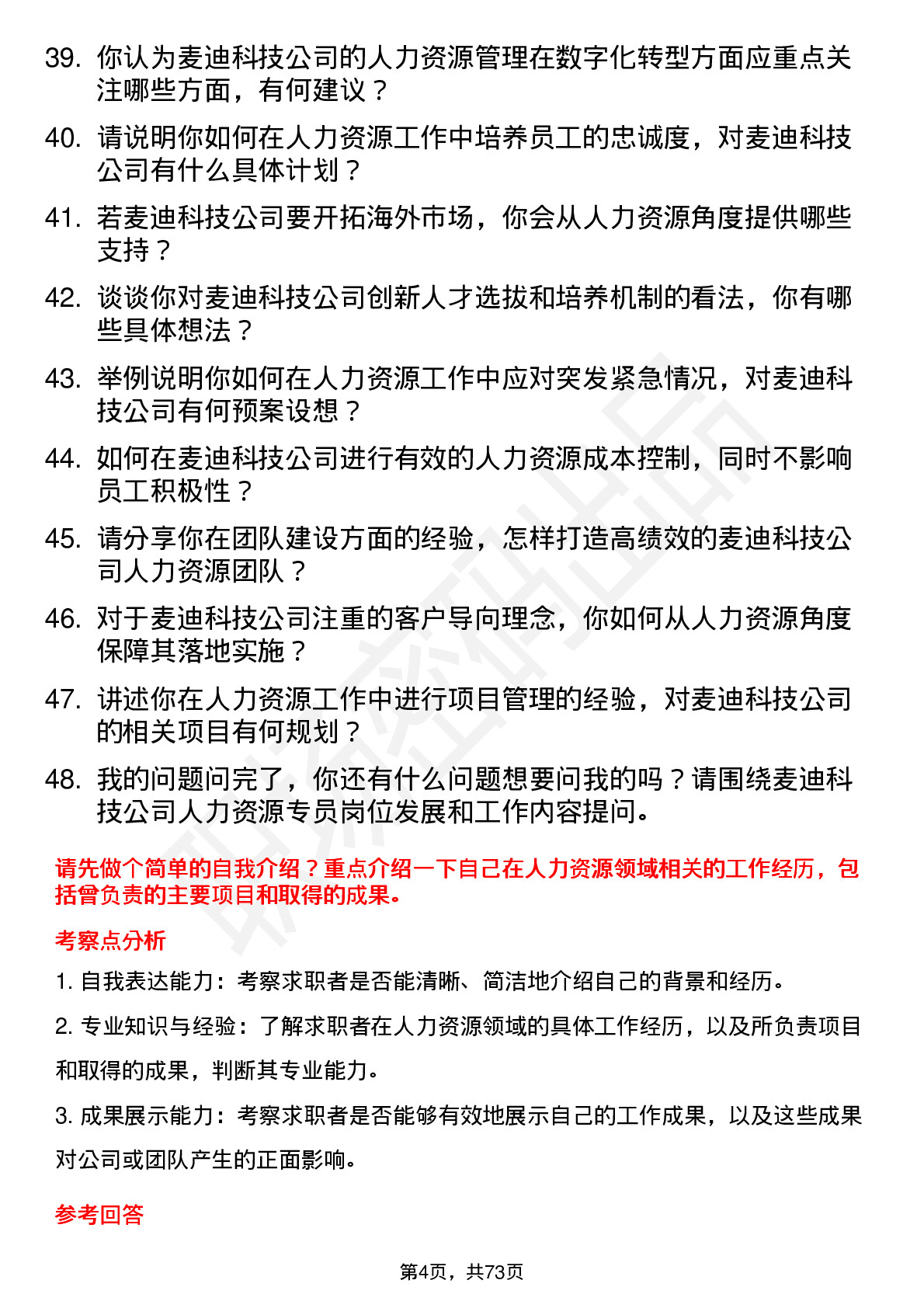 39. 你认为麦迪科技公司的人力资源管理在数字化转型方面应重点关注哪些方面，有何建议？

40. 请说明你如何在人力资源工作中培养员工的忠诚度，对麦迪科技公司有什么具体计划？

41. 若麦迪科技公司要开拓海外市场，你会从人力资源角度提供哪些支持？

42. 谈谈你对麦迪科技公司创新人才选拔和培养机制的看法，你有哪些具体想法？

43. 举例说明你如何在人力资源工作中应对突发紧急情况，对麦迪科技公司有何预案设想？

44. 如何在麦迪科技公司进行有效的人力资源成本控制，同时不影响员工积极性？

45. 请分享你在团队建设方面的经验，怎样打造高绩效的麦迪科技公司人力资源团队？

46. 对于麦迪科技公司注重的客户导向理念，你如何从人力资源角度保障其落地实施？

47. 讲述你在人力资源工作中进行项目管理的经验，对麦迪科技公司的相关项目有何规划？

48. 我的问题问完了，你还有什么问题想要问我的吗？请围绕麦迪科技公司人力资源专员岗位发展和工作内容提问。

请先做个简单的自我介绍？重点介绍一下自己在人力资源领域相关的工作经历，包括曾负责的主要项目和取得的成果。

考察点分析

1. 自我表达能力：考察求职者是否能清晰、简洁地介绍自己的背景和经历。

2. 专业知识与经验：了解求职者在人力资源领域的具体工作经历，以及所负责项目和取得的成果，判断其专业能力。

3. 成果展示能力：考察求职者是否能够有效地展示自己的工作成果，以及这些成果对公司或团队产生的正面影响。

参考回答

第4页，共73页